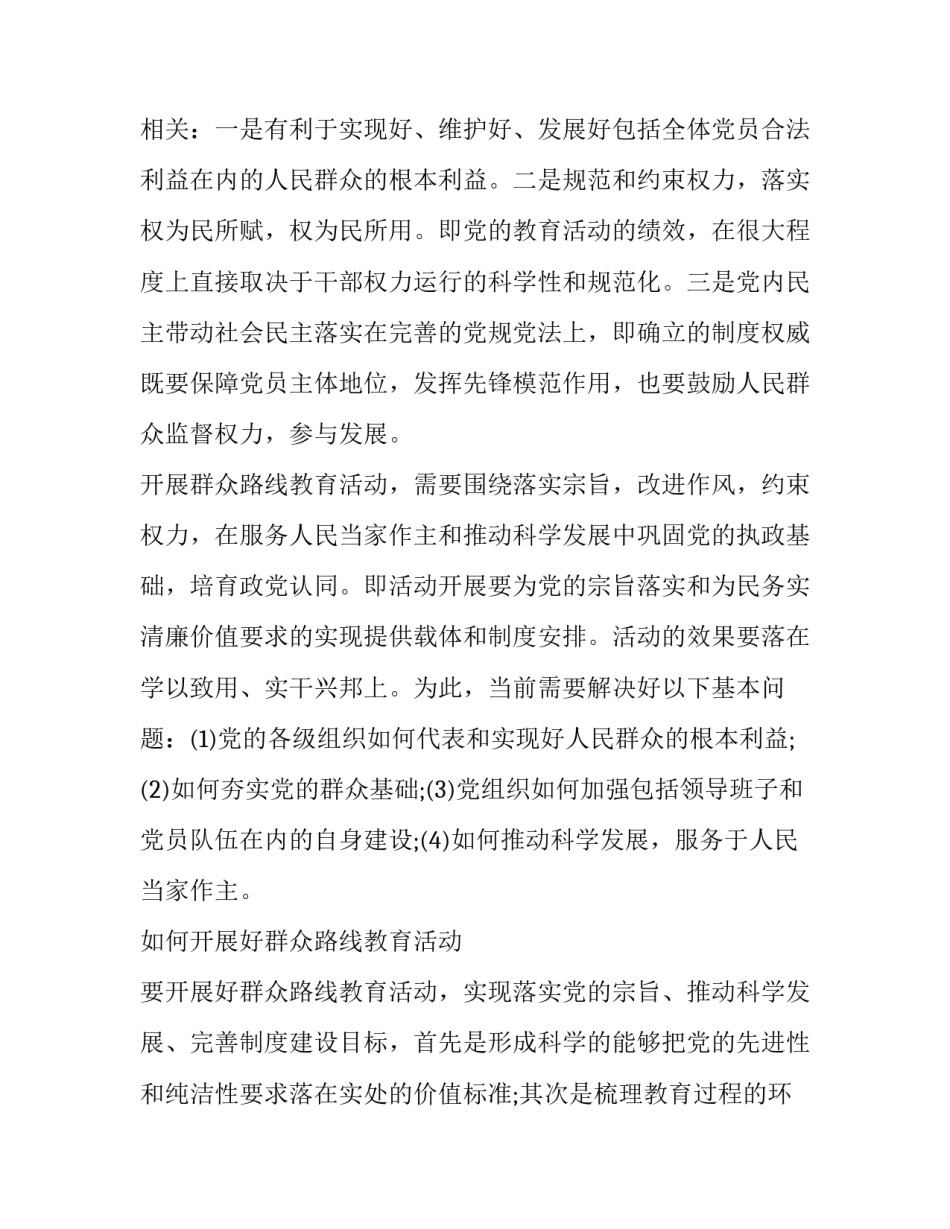 相关：一是有利于实现好、维护好、发展好包括全体党员合法利益在内的人民群众的根本利益。二是规范和约束权力，落实权为民所赋，权为民所用。即党的教育活动的绩效，在很大程度上直接取决于干部权力运行的科学性和规范化。三是党内民主带动社会民主落实在完善的党规党法上，即确立的制度权威既要保障党员主体地位，发挥先锋模范作用，也要鼓励人民群众监督权力，参与发展。

开展群众路线教育活动，需要围绕落实宗旨，改进作风，约束权力，在服务人民当家作主和推动科学发展中巩固党的执政基础，培育政党认同。即活动开展要为党的宗旨落实和为民务实清廉价值要求的实现提供载体和制度安排。活动的效果要落在学以致用、实干兴邦上。为此，当前需要解决好以下基本问题：(1)党的各级组织如何代表和实现好人民群众的根本利益;(2)如何夯实党的群众基础;(3)党组织如何加强包括领导班子和党员队伍在内的自身建设;(4)如何推动科学发展，服务于人民当家作主。

如何开展好群众路线教育活动

要开展好群众路线教育活动，实现落实党的宗旨、推动科学发展、完善制度建设目标，首先是形成科学的能够把党的先进性和纯洁性要求落在实处的价值标准;其次是梳理教育过程的环